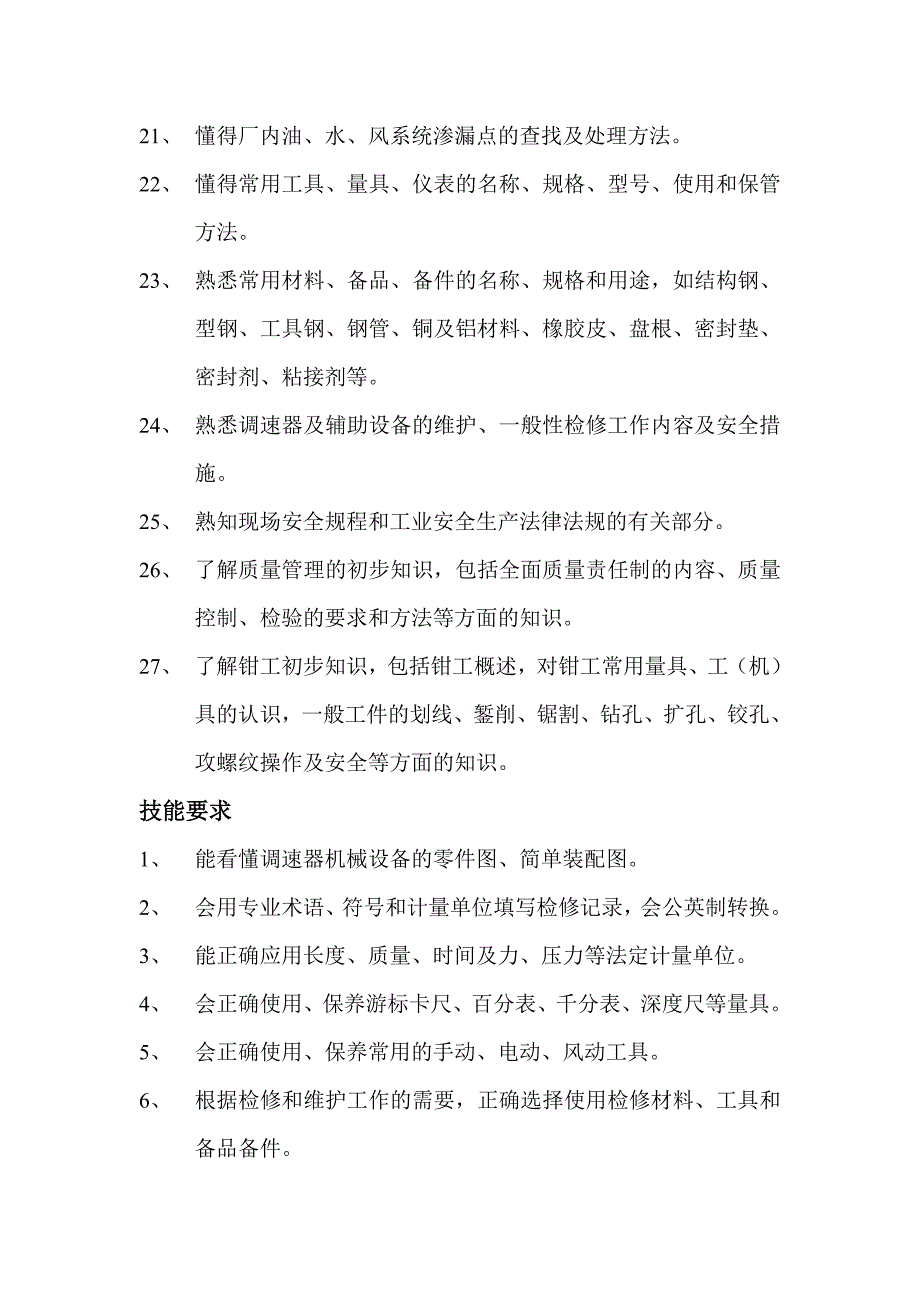 21、 懂得厂内油、水、风系统渗漏点的查找及处理方法。

22、 懂得常用工具、量具、仪表的名称、规格、型号、使用和保管方法。

23、 熟悉常用材料、备品、备件的名称、规格和用途，如结构钢、型钢、工具钢、钢管、铜及铝材料、橡胶皮、盘根、密封垫、密封剂、粘接剂等。

24、 熟悉调速器及辅助设备的维护、一般性检修工作内容及安全措施。

25、 熟知现场安全规程和工业安全生产法律法规的有关部分。

26、 了解质量管理的初步知识，包括全面质量责任制的内容、质量控制、检验的要求和方法等方面的知识。

27、 了解钳工初步知识，包括钳工概述，对钳工常用量具、工（机）具的认识，一般工件的划线、錾削、锯割、钻孔、扩孔、铰孔、攻螺纹操作及安全等方面的知识。

技能要求

1、 能看懂调速器机械设备的零件图、简单装配图。

2、 会用专业术语、符号和计量单位填写检修记录，会公英制转换。

3、 能正确应用长度、质量、时间及力、压力等法定计量单位。

4、 会正确使用、保养游标卡尺、百分表、千分表、深度尺等量具。

5、 会正确使用、保养常用的手动、电动、风动工具。

6、 根据检修和维护工作的需要，正确选择使用检修材料、工具和备品备件。